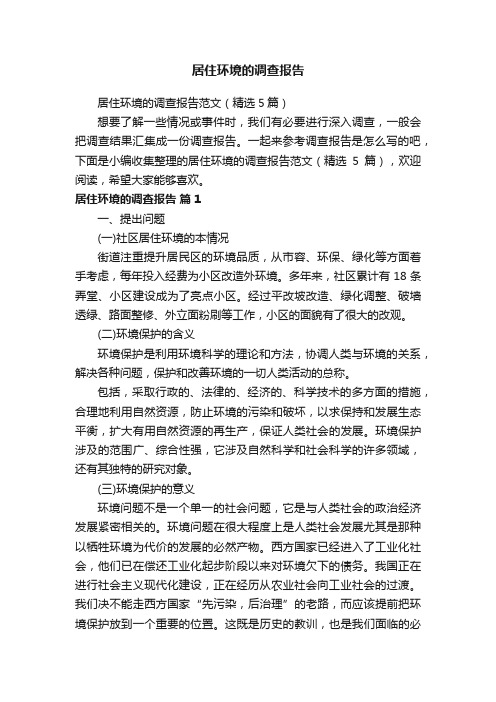 居住环境的调查报告

居住环境的调查报告范文（精选 5 篇）

想要了解一些情况或事件时，我们有必要进行深入调查，一般会把调查结果汇集成一份调查报告。一起来参考调查报告是怎么写的吧，下面是小编收集整理的居住环境的调查报告范文（精选 5 篇），欢迎阅读，希望大家能够喜欢。

居住环境的调查报告 篇 1

一、提出问题

(一)社区居住环境的本情况

街道注重提升居民区的环境品质，从市容、环保、绿化等方面着手考虑，每年投入经费为小区改造外环境。多年来，社区累计有 18 条弄堂、小区建设成为了亮点小区。经过平改坡改造、绿化调整、破墙透绿、路面整修、外立面粉刷等工作，小区的面貌有了很大的改观。

(二)环境保护的含义

环境保护是利用环境科学的理论和方法，协调人类与环境的关系，解决各种问题，保护和改善环境的一切人类活动的总称。

包括，采取行政的、法律的、经济的、科学技术的多方面的措施，合理地利用自然资源，防止环境的污染和破坏，以求保持和发展生态平衡，扩大有用自然资源的再生产，保证人类社会的发展。环境保护涉及的范围广、综合性强，它涉及自然科学和社会科学的许多领域，还有其独特的研究对象。

(三)环境保护的意义

环境问题不是一个单一的社会问题，它是与人类社会的政治经济发展紧密相关的。环境问题在很大程度上是人类社会发展尤其是那种以牺牲环境为代价的发展的必然产物。西方国家已经进入了工业化社会，他们已在偿还工业化起步阶段以来对环境欠下的债务。我国正在进行社会主义现代化建设，正在经历从农业社会向工业社会的过渡。我们决不能走西方国家“先污染，后治理”的老路，而应该提前把环境保护放到一个重要的位置。这既是历史的教训，也是我们面临的必